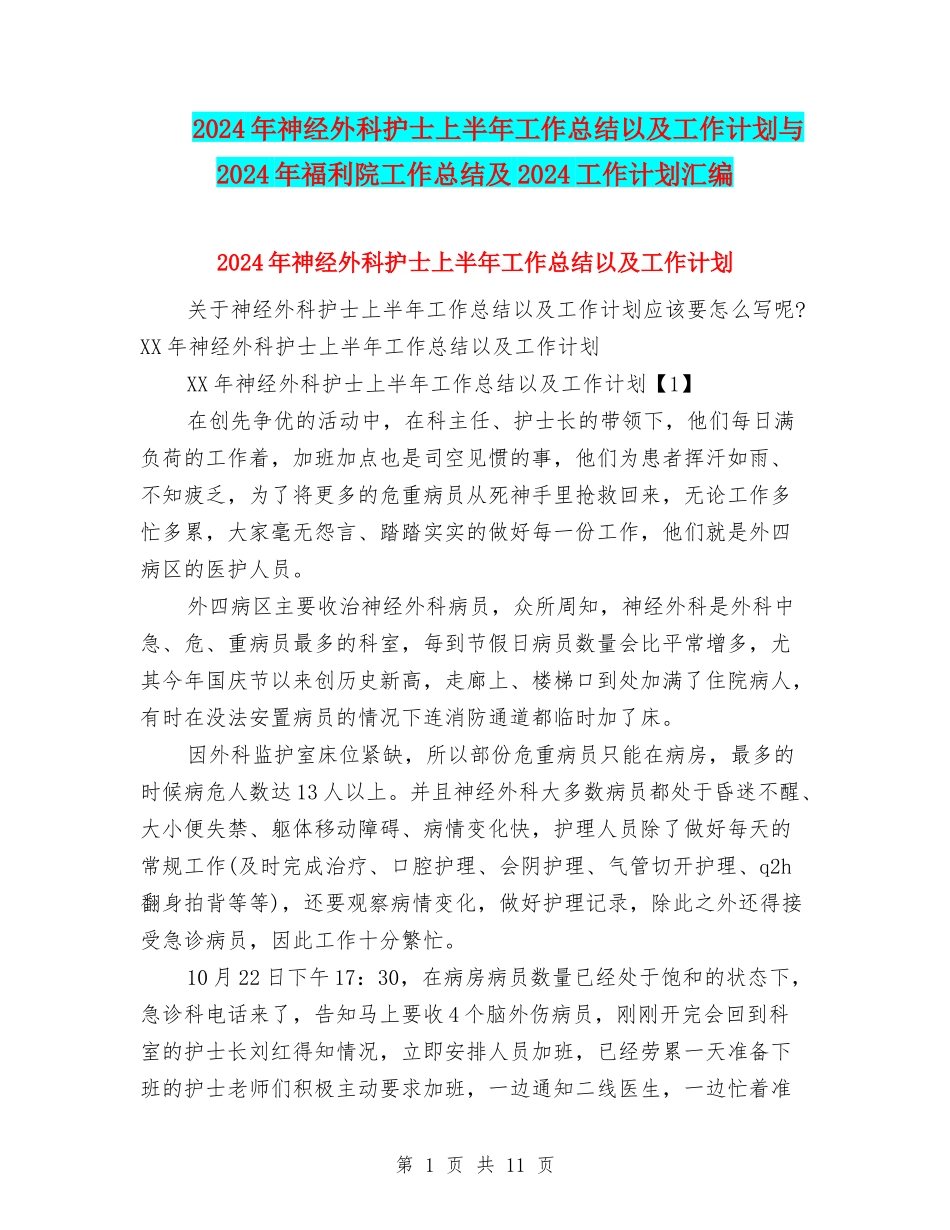 2024年神经外科护士上半年工作总结以及工作计划与2024年福利院工作总结及2024工作计划汇编

2024年神经外科护士上半年工作总结以及工作计划

关于神经外科护士上半年工作总结以及工作计划应该要怎么写呢?XX年神经外科护士上半年工作总结以及工作计划

XX年神经外科护士上半年工作总结以及工作计划【1】

在创先争优的活动中，在科主任、护士长的带领下，他们每日满负荷的工作着，加班加点也是司空见惯的事，他们为患者挥汗如雨、不知疲乏，为了将更多的危重病员从死神手里抢救回来，无论工作多忙多累，大家毫无怨言、踏踏实实的做好每一份工作，他们就是外四病区的医护人员。

外四病区主要收治神经外科病员，众所周知，神经外科是外科中急、危、重病员最多的科室，每到节假日病员数量会比平常增多，尤其今年国庆节以来创历史新高，走廊上、楼梯口到处加满了住院病人，有时在没法安置病员的情况下连消防通道都临时加了床。

因外科监护室床位紧缺，所以部份危重病员只能在病房，最多的时候病危人数达13人以上。并且神经外科大多数病员都处于昏迷不醒、大小便失禁、躯体移动障碍、病情变化快，护理人员除了做好每天的常规工作(及时完成治疗、口腔护理、会阴护理、气管切开护理、q2h翻身拍背等等)，还要观察病情变化，做好护理记录，除此之外还得接受急诊病员，因此工作十分繁忙。

10月22日下午17：30，在病房病员数量已经处于饱和的状态下，急诊科电话来了，告知马上要收4个脑外伤病员，刚刚开完会回到科室的护士长刘红得知情况，立即安排人员加班，已经劳累一天准备下班的护士老师们积极主动要求加班，一边通知二线医生，一边忙着准

第 1 页 共 11 页